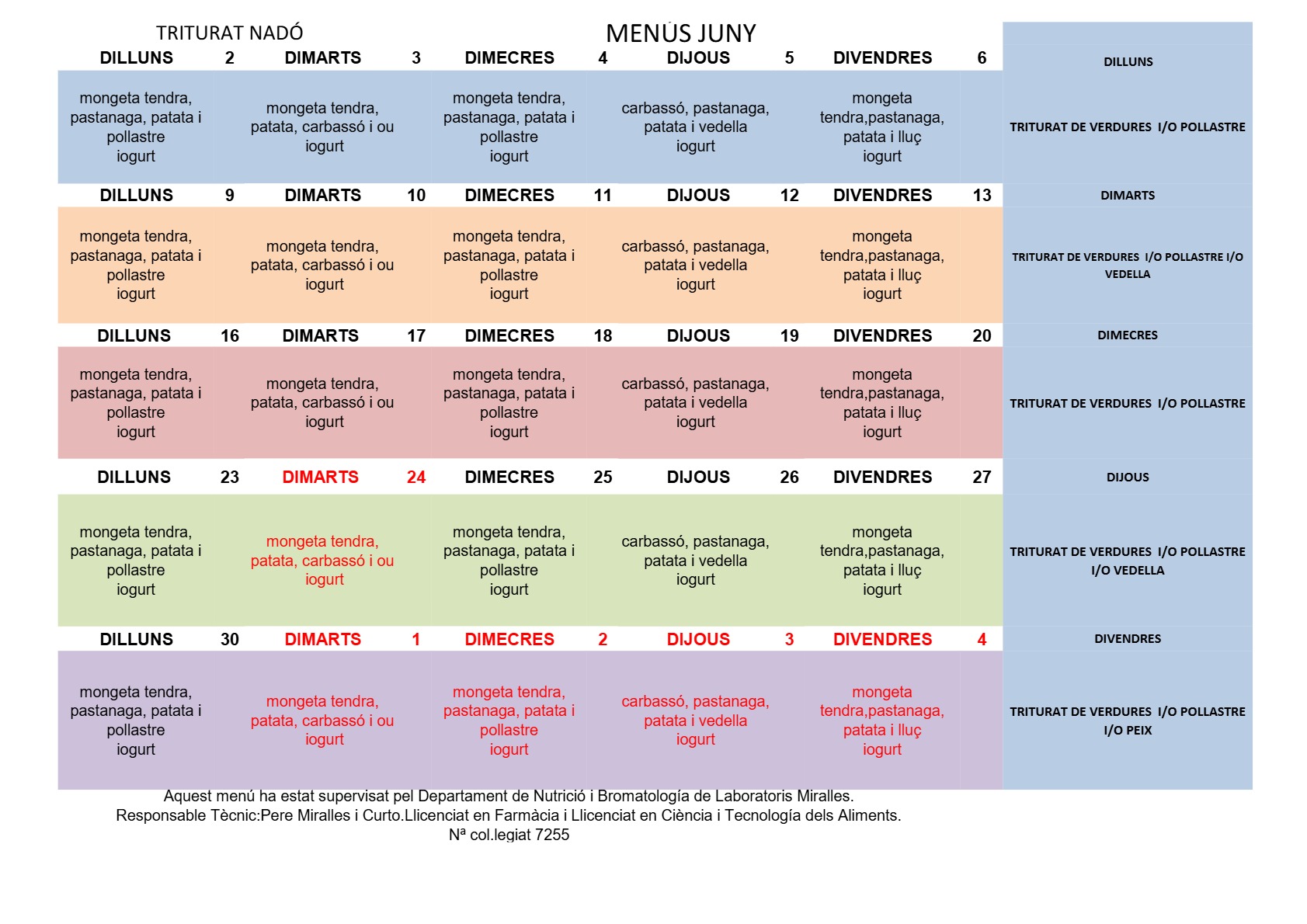 TRITURAT NADÓ

MENÚS JUNY

| DILLUNS 2 | DIMARTS 3 | DIMECRES 4 | DIJOUS 5 | DIVENDRES 6 |
|---|---|---|---|---|
| mongeta tendra, pastanaga, patata i pollastre iogurt | mongeta tendra, patata, carbassó i ou iogurt | mongeta tendra, pastanaga, patata i pollastre iogurt | carbassó, pastanaga, patata i vedella iogurt | mongeta tendra,pastanaga, patata i lluç iogurt |
| DILLUNS 9 | DIMARTS 10 | DIMECRES 11 | DIJOUS 12 | DIVENDRES 13 |
| mongeta tendra, pastanaga, patata i pollastre iogurt | mongeta tendra, patata, carbassó i ou iogurt | mongeta tendra, pastanaga, patata i pollastre iogurt | carbassó, pastanaga, patata i vedella iogurt | mongeta tendra,pastanaga, patata i lluç iogurt |
| DILLUNS 16 | DIMARTS 17 | DIMECRES 18 | DIJOUS 19 | DIVENDRES 20 |
| mongeta tendra, pastanaga, patata i pollastre iogurt | mongeta tendra, patata, carbassó i ou iogurt | mongeta tendra, pastanaga, patata i pollastre iogurt | carbassó, pastanaga, patata i vedella iogurt | mongeta tendra,pastanaga, patata i lluç iogurt |
| DILLUNS 23 | DIMARTS 24 | DIMECRES 25 | DIJOUS 26 | DIVENDRES 27 |
| mongeta tendra, pastanaga, patata i pollastre iogurt | mongeta tendra, patata, carbassó i ou iogurt | mongeta tendra, pastanaga, patata i pollastre iogurt | carbassó, pastanaga, patata i vedella iogurt | mongeta tendra,pastanaga, patata i lluç iogurt |
| DILLUNS 30 | DIMARTS 1 | DIMECRES 2 | DIJOUS 3 | DIVENDRES 4 |
| mongeta tendra, pastanaga, patata i pollastre iogurt | mongeta tendra, patata, carbassó i ou iogurt | mongeta tendra, pastanaga, patata i pollastre iogurt | carbassó, pastanaga, patata i vedella iogurt | mongeta tendra,pastanaga, patata i lluç iogurt |

DILLUNS
TRITURAT DE VERDURES I/O POLLASTRE

DIMARTS
TRITURAT DE VERDURES I/O POLLASTRE I/O VEDELLA

DIMECRES
TRITURAT DE VERDURES I/O POLLASTRE

DIJOUS
TRITURAT DE VERDURES I/O POLLASTRE I/O VEDELLA

DIVENDRES
TRITURAT DE VERDURES I/O POLLASTRE I/O PEIX

Aquest menú ha estat supervisat pel Departament de Nutrició i Bromatología de Laboratoris Miralles.
Responsable Tècnic:Pere Miralles i Curto.Llicenciat en Farmàcia i Llicenciat en Ciència i Tecnología dels Aliments.
Nª col.legiat 7255